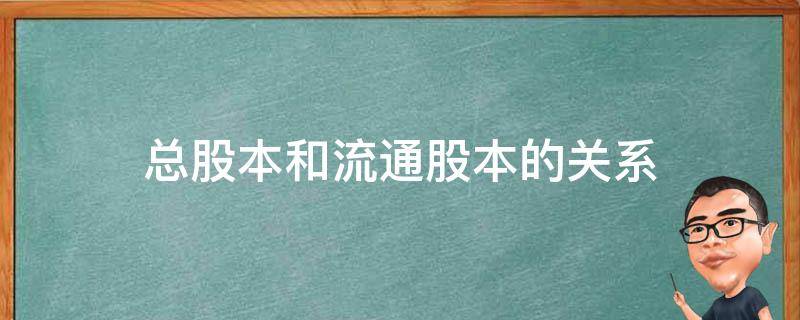 总股本和流通股本的关系